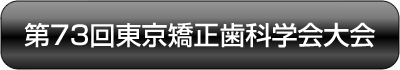 第73回東京矯正歯科学会大会